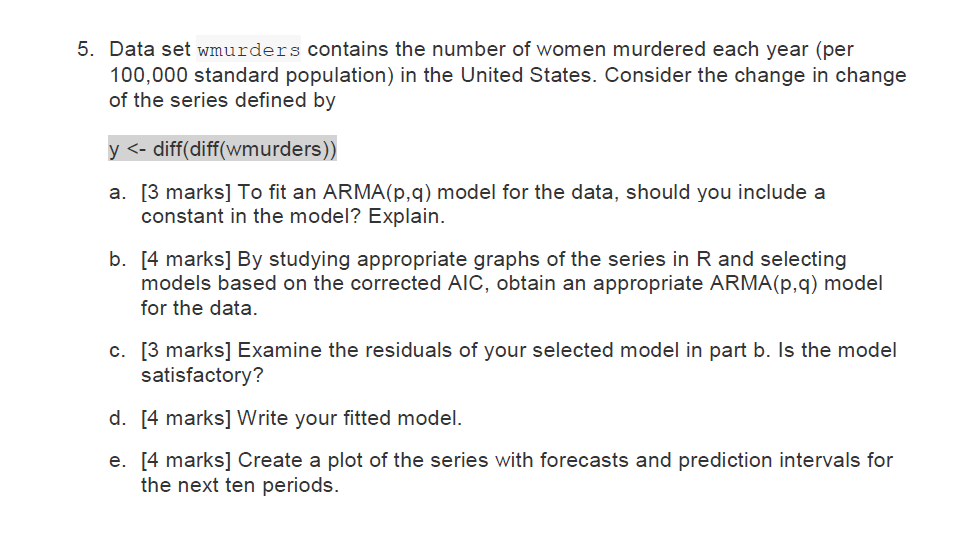 5. Data set wmurders contains the number of women murdered each year (per 100,000 standard population) in the United States. Consider the change in change of the series defined by

y <- diff(diff(wmurders))

a. [3 marks] To fit an ARMA(p,q) model for the data, should you include a constant in the model? Explain.

b. [4 marks] By studying appropriate graphs of the series in R and selecting models based on the corrected AIC, obtain an appropriate ARMA(p,q) model for the data.

c. [3 marks] Examine the residuals of your selected model in part b. Is the model satisfactory?

d. [4 marks] Write your fitted model.

e. [4 marks] Create a plot of the series with forecasts and prediction intervals for the next ten periods.